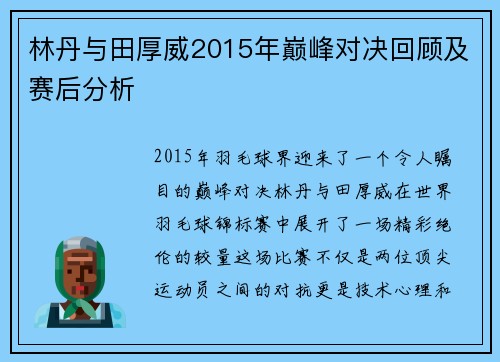 林丹与田厚威2015年巅峰对决回顾及赛后分析

2015年羽毛球界迎来了一个令人瞩目的巅峰对决林丹与田厚威在世界羽毛球锦标赛中展开了一场精彩绝伦的较量这场比赛不仅是两位顶尖运动员之间的对抗更是技术心理和